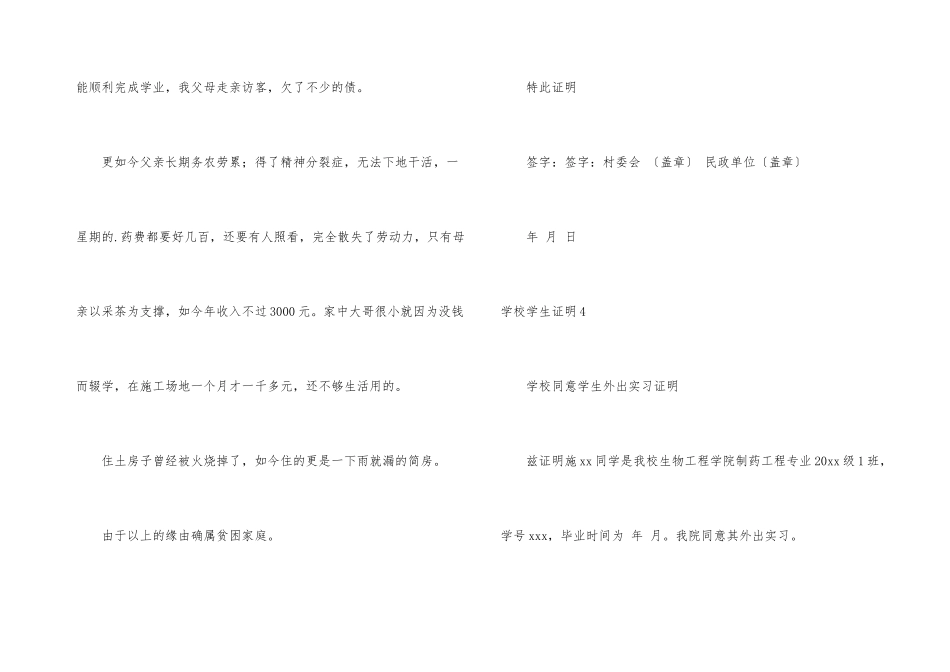 能顺利完成学业，我父母走亲访客，欠了不少的债。

更如今父亲长期务农劳累；得了精神分裂症，无法下地干活，一星期的.药费都要好几百，还要有人照看，完全散失了劳动力，只有母亲以采茶为支撑，如今年收入不过3000元。家中大哥很小就因为没钱而辍学，在施工场地一个月才一千多元，还不够生活用的。

住土房子曾经被火烧掉了，如今住的更是一下雨就漏的简房。

由于以上的缘由确属贫困家庭。

特此证明

签字：签字：村委会 〔盖章〕 民政单位〔盖章〕

年 月 日

学校学生证明4

学校同意学生外出实习证明

兹证明施xx同学是我校生物工程学院制药工程专业20xx级1班，学号xxx，毕业时间为 年 月。我院同意其外出实习。